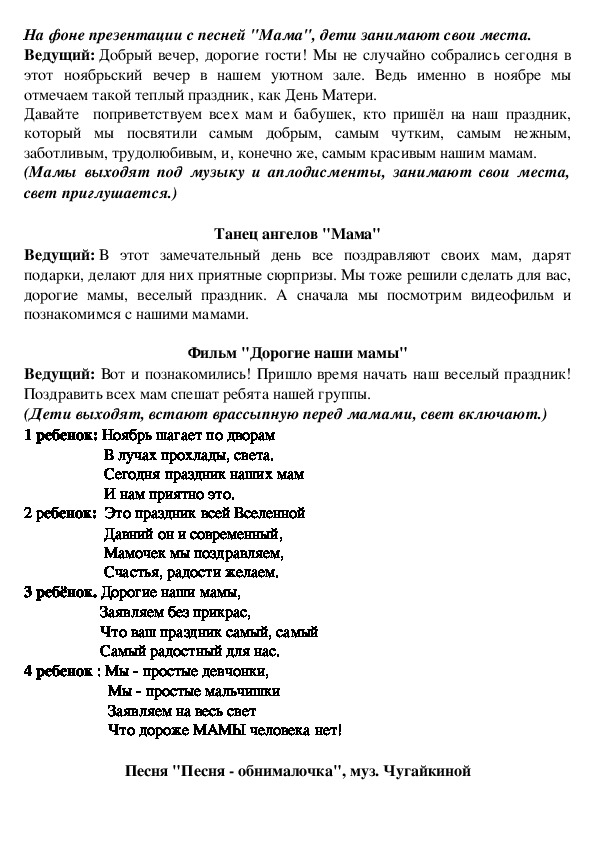 На фоне презентации с песней "Мама", дети занимают свои места.
Ведущий: Добрый вечер, дорогие гости! Мы не случайно собрались сегодня в этот ноябрьский вечер в нашем уютном зале. Ведь именно в ноябре мы отмечаем такой теплый праздник, как День Матери.
Давайте поприветствуем всех мам и бабушек, кто пришёл на наш праздник, который мы посвятили самым добрым, самым чутким, самым нежным, заботливым, трудолюбивым, и, конечно же, самым красивым нашим мамам.
(Мамы выходят под музыку и аплодисменты, занимают свои места, свет приглушается.)

Танец ангелов "Мама"
Ведущий: В этот замечательный день все поздравляют своих мам, дарят подарки, делают для них приятные сюрпризы. Мы тоже решили сделать для вас, дорогие мамы, веселый праздник. А сначала мы посмотрим видеофильм и познакомимся с нашими мамами.

Фильм "Дорогие наши мамы"
Ведущий: Вот и познакомились! Пришло время начать наш веселый праздник! Поздравить всех мам спешат ребята нашей группы.
(Дети выходят, встают врассыпную перед мамами, свет включают.)
1 ребенок: Ноябрь шагает по дворам
В лучах прохлады, света.
Сегодня праздник наших мам
И нам приятно это.
2 ребенок: Это праздник всей Вселенной
Давний он и современный,
Мамочек мы поздравляем,
Счастья, радости желаем.
3 ребёнок. Дорогие наши мамы,
Заявляем без прикрас,
Что ваш праздник самый, самый
Самый радостный для нас.
4 ребенок : Мы - простые девчонки,
Мы - простые мальчишки
Заявляем на весь свет
Что дороже МАМЫ человека нет!

Песня "Песня - обнималочка", муз. Чугайкиной